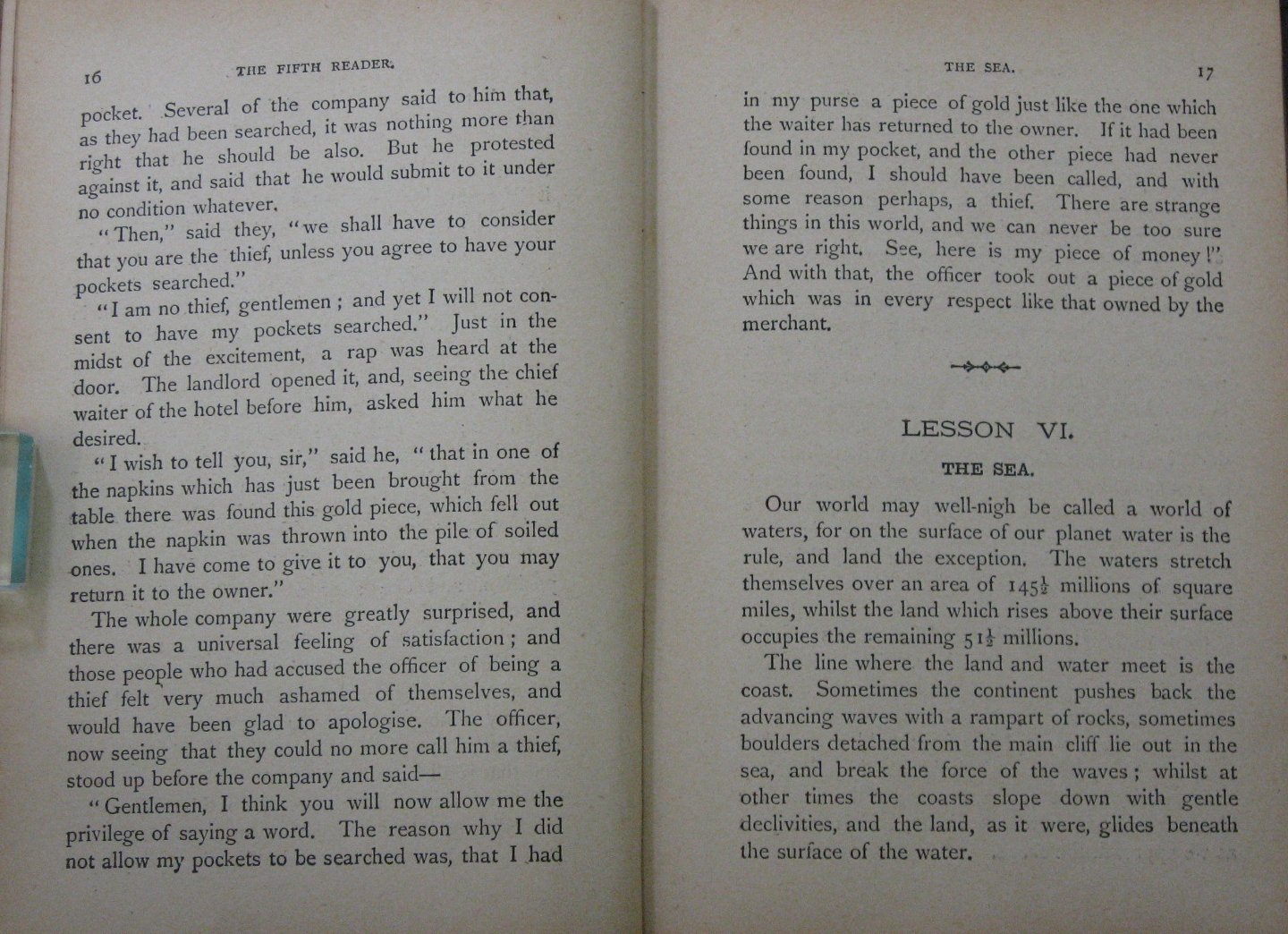 16 THE FIFTH READER.

pocket. Several of the company said to him that, as they had been searched, it was nothing more than right that he should be also. But he protested against it, and said that he would submit to it under no condition whatever.

"Then," said they, "we shall have to consider that you are the thief, unless you agree to have your pockets searched."

"I am no thief, gentlemen; and yet I will not consent to have my pockets searched." Just in the midst of the excitement, a rap was heard at the door. The landlord opened it, and, seeing the chief waiter of the hotel before him, asked him what he desired.

"I wish to tell you, sir," said he, "that in one of the napkins which has just been brought from the table there was found this gold piece, which fell out when the napkin was thrown into the pile of soiled ones. I have come to give it to you, that you may return it to the owner."

The whole company were greatly surprised, and there was a universal feeling of satisfaction; and those people who had accused the officer of being a thief felt very much ashamed of themselves, and would have been glad to apologise. The officer, now seeing that they could no more call him a thief, stood up before the company and said—

"Gentlemen, I think you will now allow me the privilege of saying a word. The reason why I did not allow my pockets to be searched was, that I had

THE SEA. 17

in my purse a piece of gold just like the one which the waiter has returned to the owner. If it had been found in my pocket, and the other piece had never been found, I should have been called, and with some reason perhaps, a thief. There are strange things in this world, and we can never be too sure we are right. See, here is my piece of money!" And with that, the officer took out a piece of gold which was in every respect like that owned by the merchant.

LESSON VI.

THE SEA.

Our world may well-nigh be called a world of waters, for on the surface of our planet water is the rule, and land the exception. The waters stretch themselves over an area of $145\frac{1}{2}$ millions of square miles, whilst the land which rises above their surface occupies the remaining $51\frac{1}{2}$ millions.

The line where the land and water meet is the coast. Sometimes the continent pushes back the advancing waves with a rampart of rocks, sometimes boulders detached from the main cliff lie out in the sea, and break the force of the waves; whilst at other times the coasts slope down with gentle declivities, and the land, as it were, glides beneath the surface of the water.